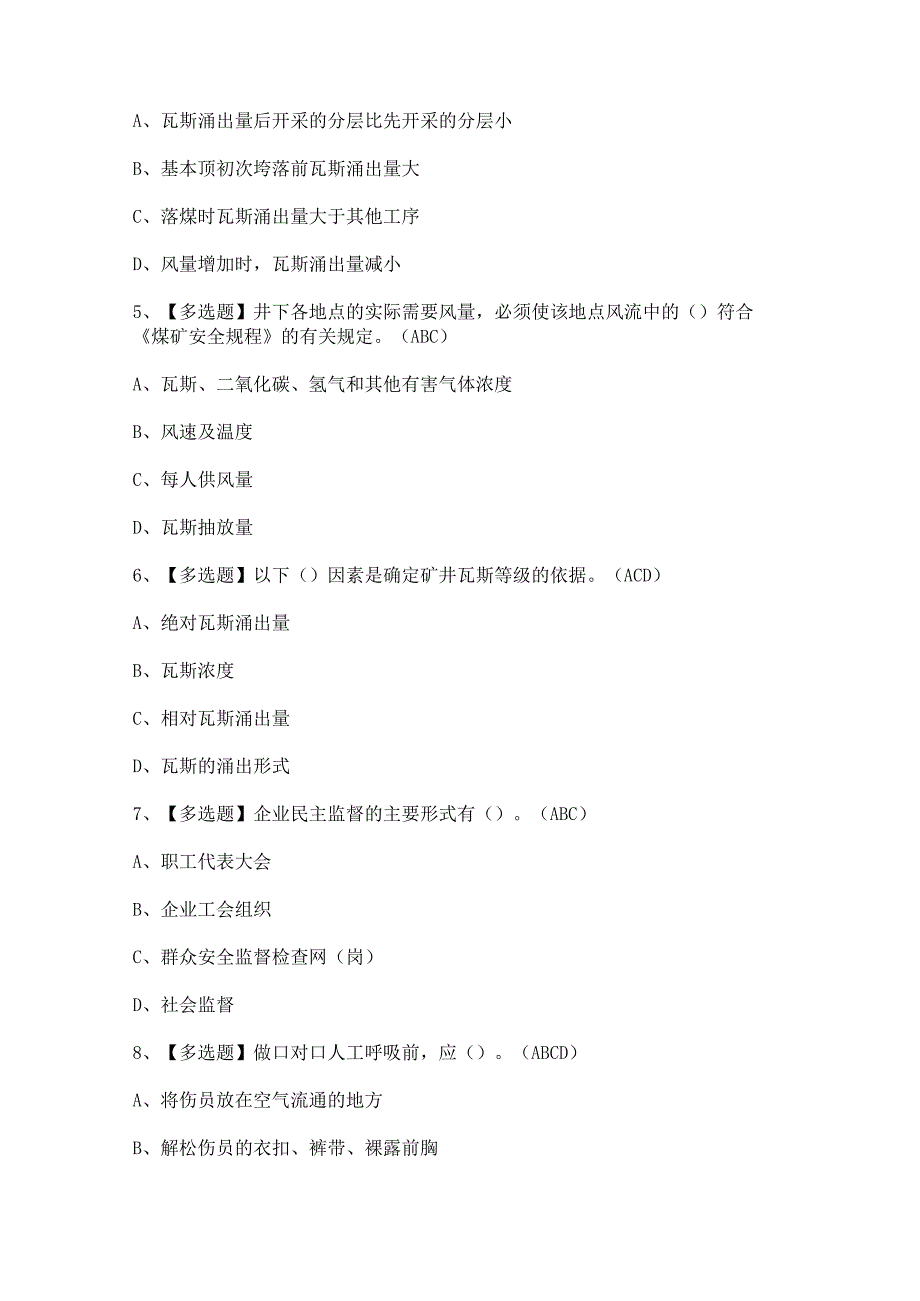 A、瓦斯涌出量后开采的分层比先开采的分层小

B、基本顶初次垮落前瓦斯涌出量大

C、落煤时瓦斯涌出量大于其他工序

D、风量增加时，瓦斯涌出量减小

5、【多选题】井下各地点的实际需要风量，必须使该地点风流中的（）符合《煤矿安全规程》的有关规定。（ABC）

A、瓦斯、二氧化碳、氢气和其他有害气体浓度

B、风速及温度

C、每人供风量

D、瓦斯抽放量

6、【多选题】以下（）因素是确定矿井瓦斯等级的依据。（ACD）

A、绝对瓦斯涌出量

B、瓦斯浓度

C、相对瓦斯涌出量

D、瓦斯的涌出形式

7、【多选题】企业民主监督的主要形式有（）。（ABC）

A、职工代表大会

B、企业工会组织

C、群众安全监督检查网（岗）

D、社会监督

8、【多选题】做口对口人工呼吸前，应（）。（ABCD）

A、将伤员放在空气流通的地方

B、解松伤员的衣扣、裤带、裸露前胸